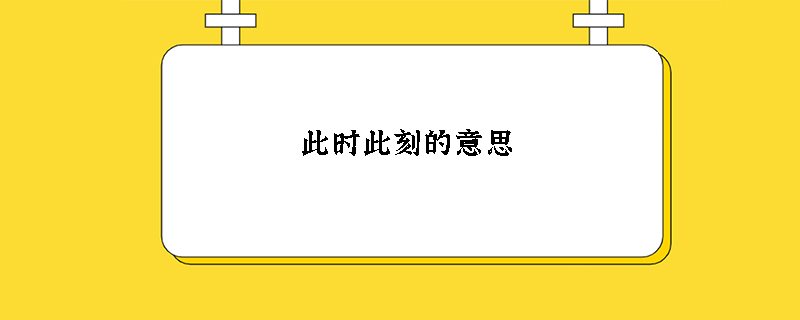 此时此刻的意思